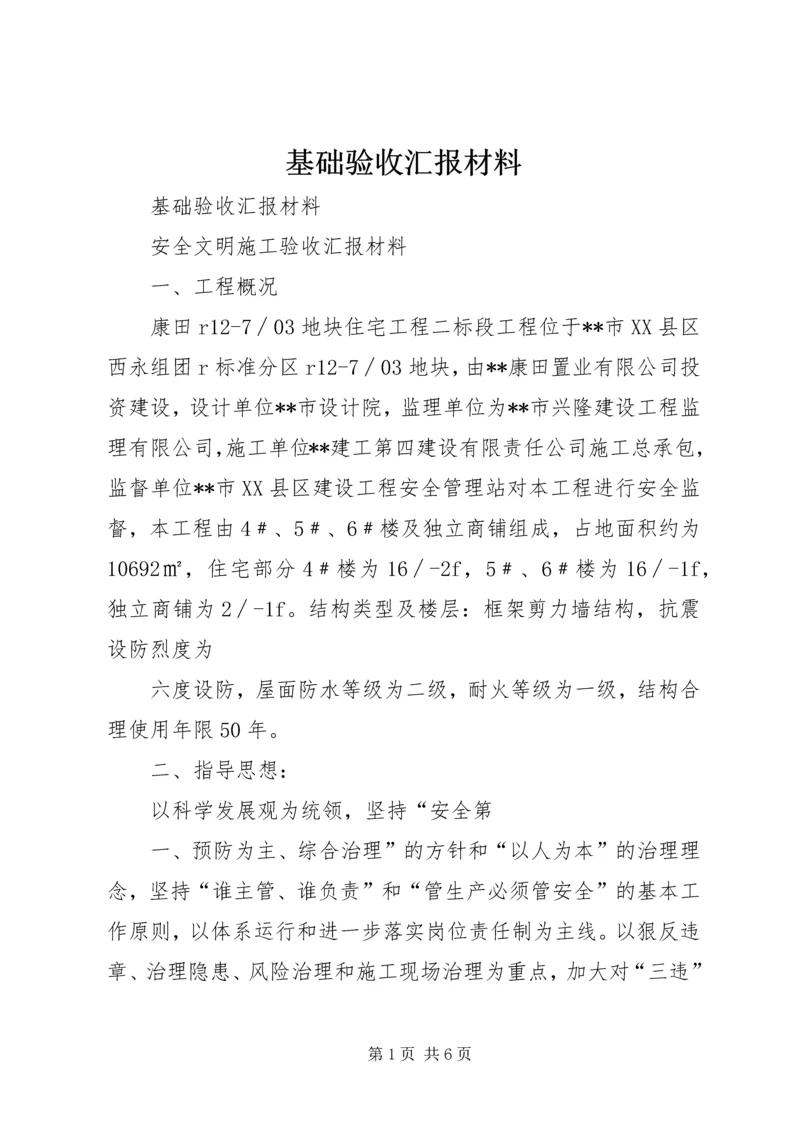 基础验收汇报材料

基础验收汇报材料

安全文明施工验收汇报材料

一、工程概况

康田 r12-7／03 地块住宅工程二标段工程位于**市 XX 县区西永组团 r 标准分区 r12-7／03 地块，由**康田置业有限公司投资建设，设计单位**市设计院，监理单位为**市兴隆建设工程监理有限公司，施工单位**建工第四建设有限责任公司施工总承包，监督单位**市 XX 县区建设工程安全管理站对本工程进行安全监督，本工程由 4＃、5＃、6＃楼及独立商铺组成，占地面积约为 10692㎡，住宅部分 4＃楼为 16／-2f，5＃、6＃楼为 16／-1f，独立商铺为 2／-1f。结构类型及楼层：框架剪力墙结构，抗震设防烈度为

六度设防，屋面防水等级为二级，耐火等级为一级，结构合理使用年限 50 年。

二、指导思想：

以科学发展观为统领，坚持“安全第

一、预防为主、综合治理”的方针和“以人为本”的治理理念，坚持“谁主管、谁负责”和“管生产必须管安全”的基本工作原则，以体系运行和进一步落实岗位责任制为主线。以狠反违章、治理隐患、风险治理和施工现场治理为重点，加大对“三违”

第 1 页 共 6 页